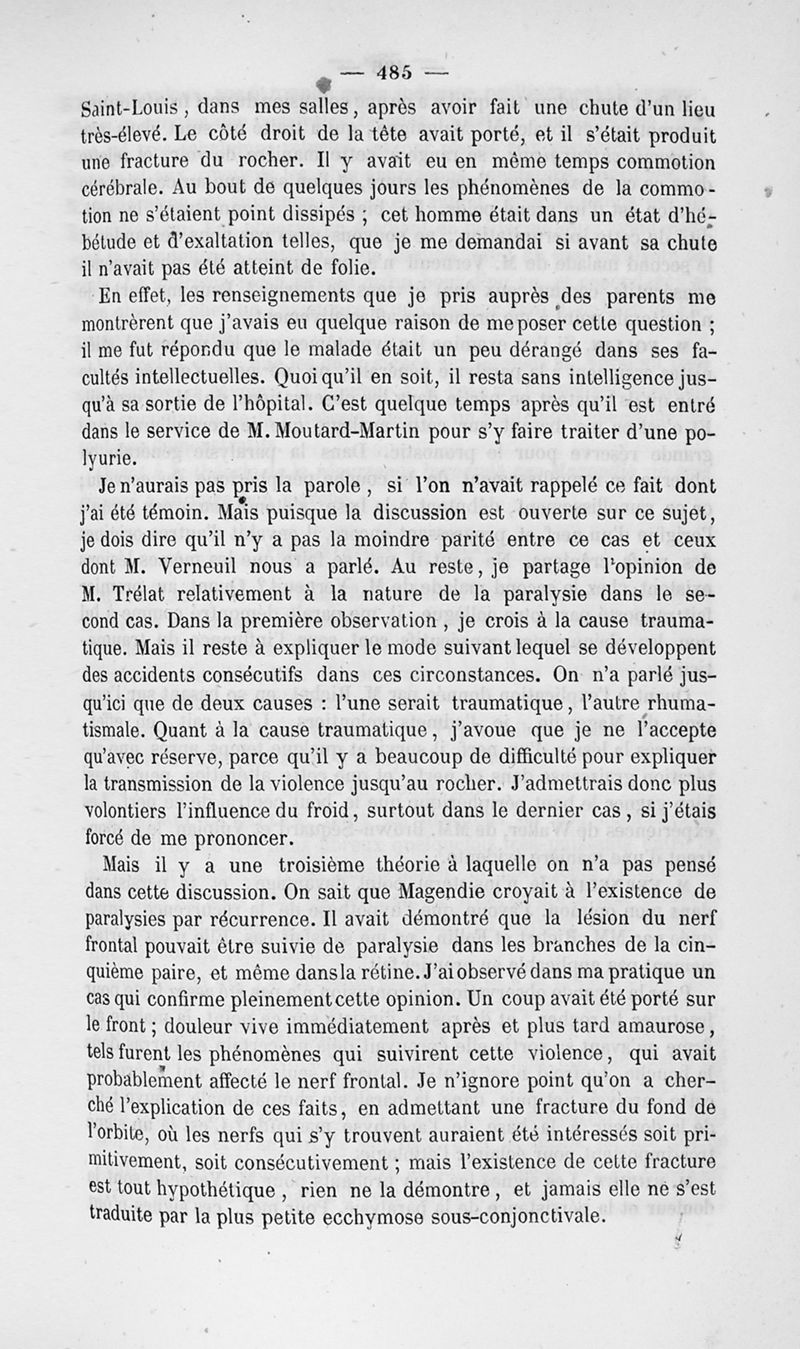 — 485 —

Saint-Louis, dans mes salles, après avoir fait une chute d'un lieu très-élevé. Le côté droit de la tête avait porté, et il s'était produit une fracture du rocher. Il y avait eu en même temps commotion cérébrale. Au bout de quelques jours les phénomènes de la commotion ne s'étaient point dissipés ; cet homme était dans un état d'hébétude et d'exaltation telles, que je me demandai si avant sa chute il n'avait pas été atteint de folie.

En effet, les renseignements que je pris auprès des parents me montrèrent que j'avais eu quelque raison de me poser cette question ; il me fut répondu que le malade était un peu dérangé dans ses facultés intellectuelles. Quoi qu'il en soit, il resta sans intelligence jusqu'à sa sortie de l'hôpital. C'est quelque temps après qu'il est entré dans le service de M. Moutard-Martin pour s'y faire traiter d'une polyurie.

Je n'aurais pas pris la parole, si l'on n'avait rappelé ce fait dont j'ai été témoin. Mais puisque la discussion est ouverte sur ce sujet, je dois dire qu'il n'y a pas la moindre parité entre ce cas et ceux dont M. Verneuil nous a parlé. Au reste, je partage l'opinion de M. Trélat relativement à la nature de la paralysie dans le second cas. Dans la première observation, je crois à la cause traumatique. Mais il reste à expliquer le mode suivant lequel se développent des accidents consécutifs dans ces circonstances. On n'a parlé jusqu'ici que de deux causes : l'une serait traumatique, l'autre rhumatismale. Quant à la cause traumatique, j'avoue que je ne l'accepte qu'avec réserve, parce qu'il y a beaucoup de difficulté pour expliquer la transmission de la violence jusqu'au rocher. J'admettrais donc plus volontiers l'influence du froid, surtout dans le dernier cas, si j'étais forcé de me prononcer.

Mais il y a une troisième théorie à laquelle on n'a pas pensé dans cette discussion. On sait que Magendie croyait à l'existence de paralysies par récurrence. Il avait démontré que la lésion du nerf frontal pouvait être suivie de paralysie dans les branches de la cinquième paire, et même dans la rétine. J'ai observé dans ma pratique un cas qui confirme pleinement cette opinion. Un coup avait été porté sur le front ; douleur vive immédiatement après et plus tard amaurose, tels furent les phénomènes qui suivirent cette violence, qui avait probablement affecté le nerf frontal. Je n'ignore point qu'on a cherché l'explication de ces faits, en admettant une fracture du fond de l'orbite, où les nerfs qui s'y trouvent auraient été intéressés soit primitivement, soit consécutivement ; mais l'existence de cette fracture est tout hypothétique, rien ne la démontre, et jamais elle ne s'est traduite par la plus petite ecchymose sous-conjonctivale.